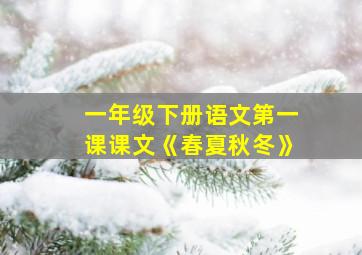 一年级下册语文第一课课文《春夏秋冬》